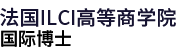 法国ILCI高等商学院
国际博士